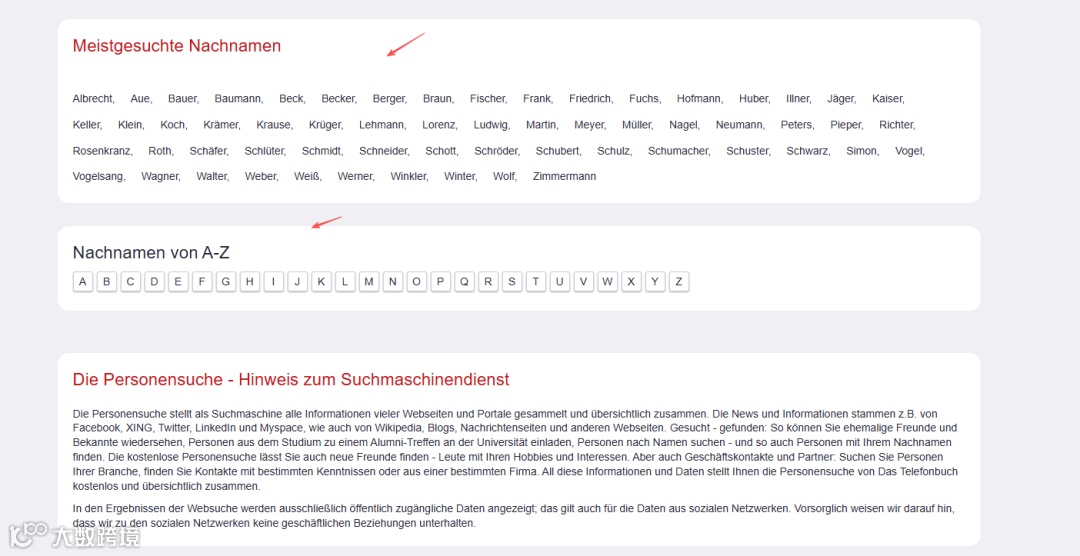 Meistgesuchte Nachnamen

Albrecht, Aue, Bauer, Baumann, Beck, Becker, Berger, Braun, Fischer, Frank, Friedrich, Fuchs, Hofmann, Huber, Illner, Jäger, Kaiser, Keller, Klein, Koch, Krämer, Krause, Krüger, Lehmann, Lorenz, Ludwig, Martin, Meyer, Müller, Nagel, Neumann, Peters, Pieper, Richter, Rosenkranz, Roth, Schäfer, Schlüter, Schmidt, Schneider, Schott, Schröder, Schubert, Schulz, Schumacher, Schuster, Schwarz, Simon, Vogel, Vogelsang, Wagner, Walter, Weber, Weiß, Werner, Winkler, Winter, Wolf, Zimmermann

Nachnamen von A-Z

A B C D E F G H I J K L M N O P Q R S T U V W X Y Z

Die Personensuche - Hinweis zum Suchmaschinendienst

Die Personensuche stellt als Suchmaschine alle Informationen vieler Webseiten und Portale gesammelt und übersichtlich zusammen. Die News und Informationen stammen z.B. von Facebook, XING, Twitter, LinkedIn und Myspace, wie auch von Wikipedia, Blogs, Nachrichtenseiten und anderen Webseiten. Gesucht - gefunden: So können Sie ehemalige Freunde und Bekannte wiedersehen, Personen aus dem Studium zu einem Alumni-Treffen an der Universität einladen, Personen nach Namen suchen - und so auch Personen mit Ihrem Nachnamen finden. Die kostenlose Personensuche lässt Sie auch neue Freunde finden - Leute mit Ihren Hobbies und Interessen. Aber auch Geschäftskontakte und Partner: Suchen Sie Personen Ihrer Branche, finden Sie Kontakte mit bestimmten Kenntnissen oder aus einer bestimmten Firma. All diese Informationen und Daten stellt Ihnen die Personensuche von Das Telefonbuch kostenlos und übersichtlich zusammen.

In den Ergebnissen der Websuche werden ausschließlich öffentlich zugängliche Daten angezeigt; das gilt auch für die Daten aus sozialen Netzwerken. Vorsorglich weisen wir darauf hin, dass wir zu den sozialen Netzwerken keine geschäftlichen Beziehungen unterhalten.

大数跨境